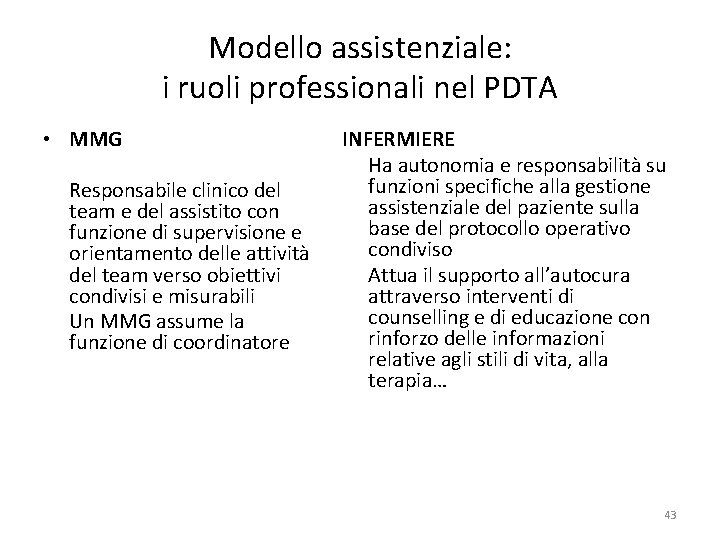 Modello assistenziale:
i ruoli professionali nel PDTA

• MMG

Responsabile clinico del team e del assistito con funzione di supervisione e orientamento delle attività del team verso obiettivi condivisi e misurabili

Un MMG assume la funzione di coordinatore

INFERMIERE

Ha autonomia e responsabilità su funzioni specifiche alla gestione assistenziale del paziente sulla base del protocollo operativo condiviso

Attua il supporto all'autocura attraverso interventi di counselling e di educazione con rinforzo delle informazioni relative agli stili di vita, alla terapia…

43